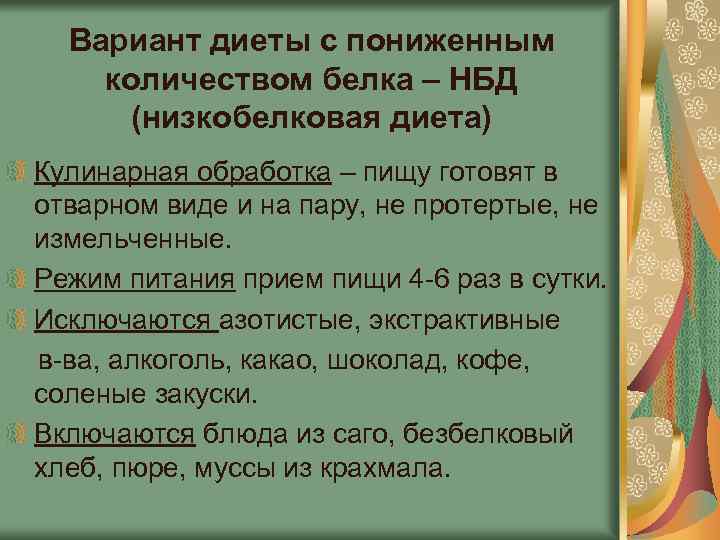 Вариант диеты с пониженным количеством белка – НБД (низкобелковая диета)

Кулинарная обработка – пищу готовят в отварном виде и на пару, не протертые, не измельченные.

Режим питания прием пищи 4-6 раз в сутки.

Исключаются азотистые, экстрактивные в-ва, алкоголь, какао, шоколад, кофе, соленые закуски.

Включаются блюда из саго, безбелковый хлеб, пюре, муссы из крахмала.